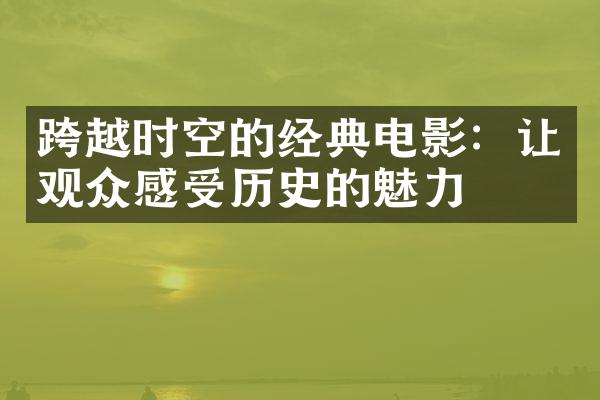 跨越时空的经典电影：让观众感受历史的魅力